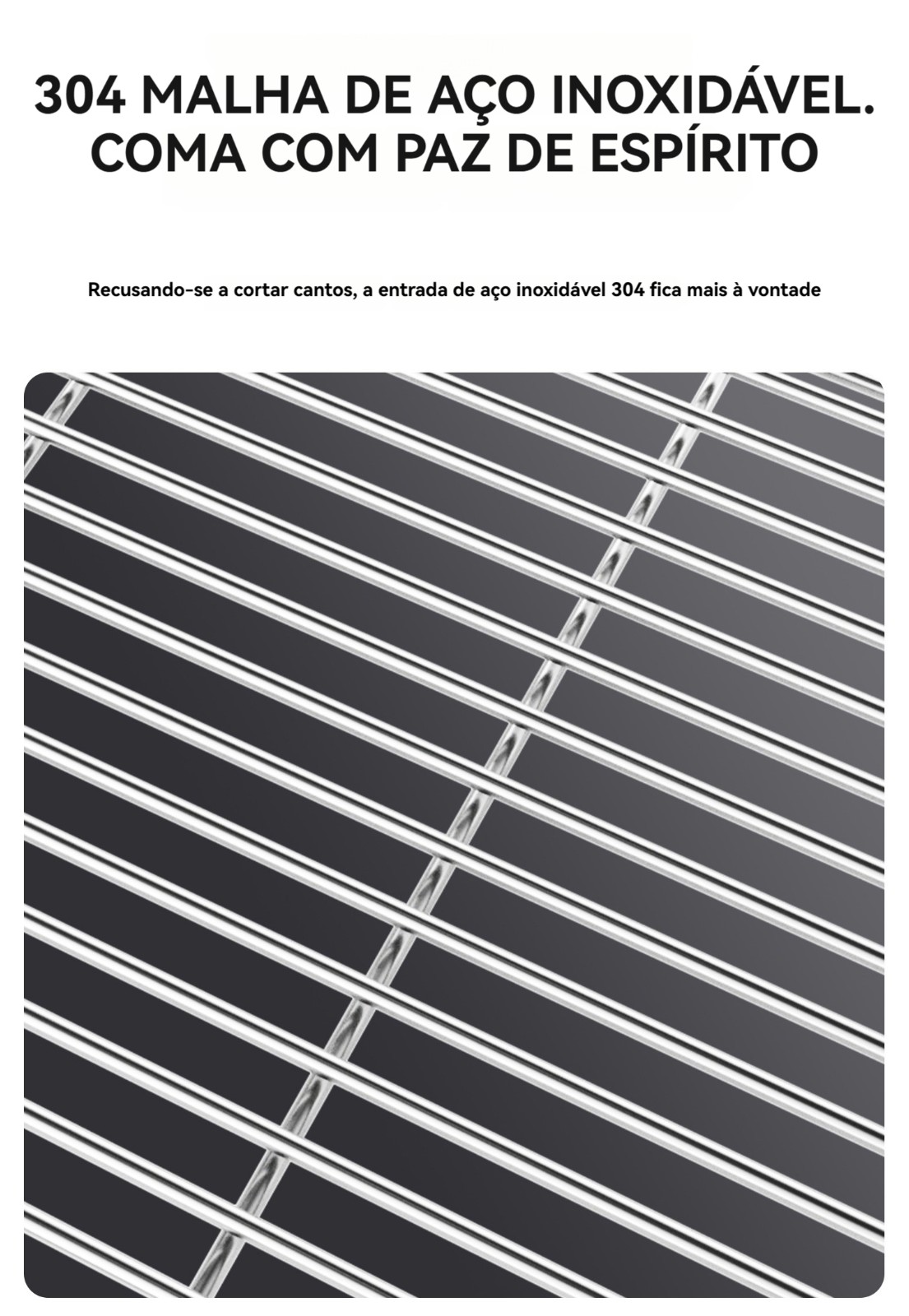 304 MALHA DE AÇO INOXIDÁVEL. COMA COM PAZ DE ESPÍRITO

Recusando-se a cortar cantos, a entrada de aço inoxidável 304 fica mais à vontade